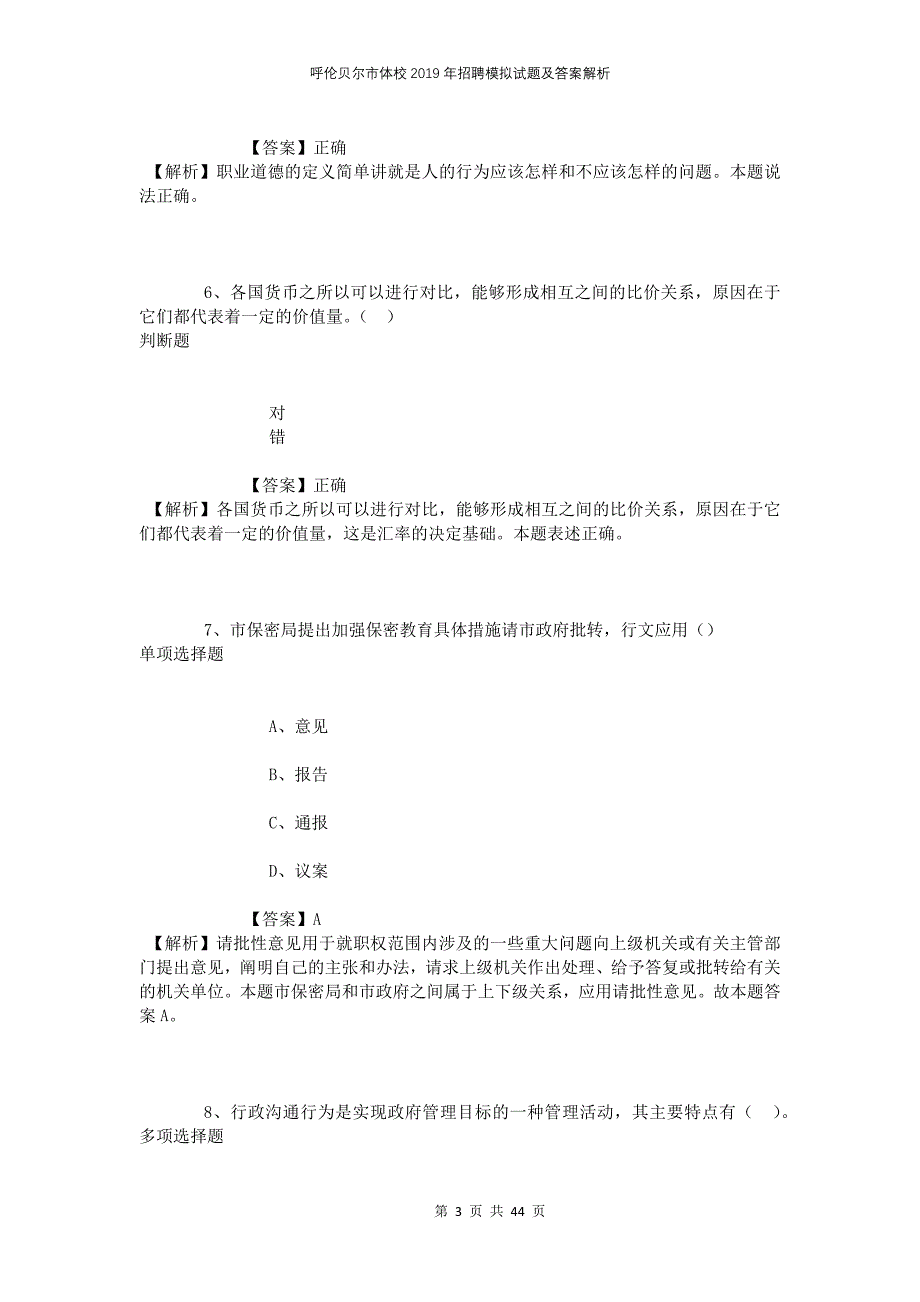 呼伦贝尔市体校2019年招聘模拟试题及答案解析

【答案】正确
【解析】职业道德的定义简单讲就是人的行为应该怎样和不应该怎样的问题。本题说法正确。

6、各国货币之所以可以进行对比，能够形成相互之间的比价关系，原因在于它们都代表着一定的价值量。（ ）
判断题

对
错

【答案】正确
【解析】各国货币之所以可以进行对比，能够形成相互之间的比价关系，原因在于它们都代表着一定的价值量，这是汇率的决定基础。本题表述正确。

7、市保密局提出加强保密教育具体措施请市政府批转，行文应用（）
单项选择题

A、意见

B、报告

C、通报

D、议案

【答案】A
【解析】请批性意见用于就职权范围内涉及的一些重大问题向上级机关或有关主管部门提出意见，阐明自己的主张和办法，请求上级机关作出处理、给予答复或批转给有关的机关单位。本题市保密局和市政府之间属于上下级关系，应用请批性意见。故本题答案A。

8、行政沟通行为是实现政府管理目标的一种管理活动，其主要特点有（ ）。
多项选择题

第 3 页 共 44 页